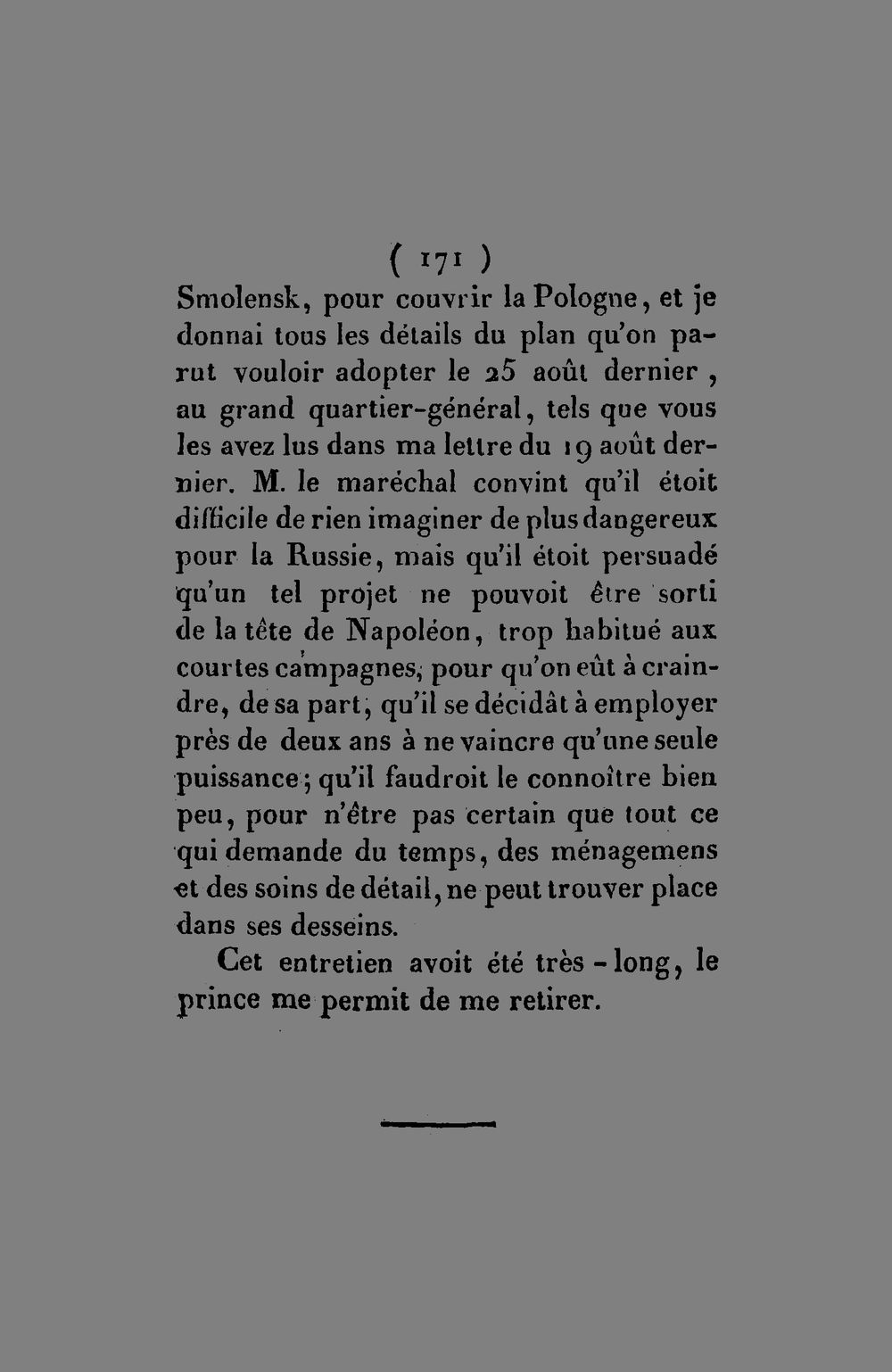 ( 171 )

Smolensk, pour couvrir la Pologne, et je donnai tous les détails du plan qu'on parut vouloir adopter le 25 août dernier, au grand quartier-général, tels que vous les avez lus dans ma lettre du 19 août dernier. M. le maréchal convint qu'il étoit difficile de rien imaginer de plus dangereux pour la Russie, mais qu'il étoit persuadé qu'un tel projet ne pouvoit être sorti de la tête de Napoléon, trop habitué aux courtes campagnes, pour qu'on eût à craindre, de sa part, qu'il se décidât à employer près de deux ans à ne vaincre qu'une seule puissance; qu'il faudroit le connoître bien peu, pour n'être pas certain que tout ce qui demande du temps, des ménagemens et des soins de détail, ne peut trouver place dans ses desseins.

Cet entretien avoit été très-long, le prince me permit de me retirer.